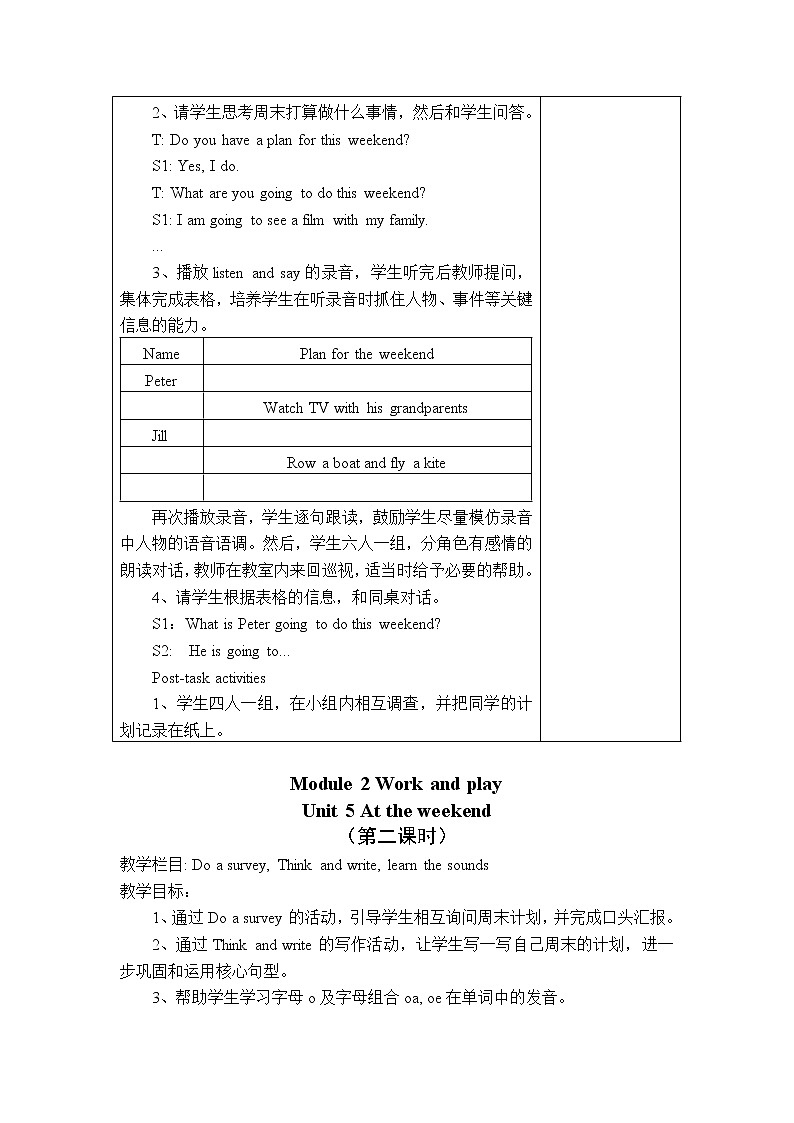 2、请学生思考周末打算做什么事情，然后和学生问答。

T: Do you have a plan for this weekend?

S1: Yes, I do.

T: What are you going to do this weekend?

S1: I am going to see a film with my family.

…

3、播放 listen and say 的录音，学生听完后教师提问，集体完成表格，培养学生在听录音时抓住人物、事件等关键信息的能力。

| Name | Plan for the weekend |
|---|---|
| Peter | |
| | Watch TV with his grandparents |
| Jill | |
| | Row a boat and fly a kite |
| | |

再次播放录音，学生逐句跟读，鼓励学生尽量模仿录音中人物的语音语调。然后，学生六人一组，分角色有感情的朗读对话，教师在教室内来回巡视，适当时给予必要的帮助。

4、请学生根据表格的信息，和同桌对话。

S1：What is Peter going to do this weekend?

S2: He is going to…

Post-task activities

1、学生四人一组，在小组内相互调查，并把同学的计划记录在纸上。

Module 2 Work and play
Unit 5 At the weekend
（第二课时）

教学栏目: Do a survey, Think and write, learn the sounds

教学目标：

1、通过 Do a survey 的活动，引导学生相互询问周末计划，并完成口头汇报。

2、通过 Think and write 的写作活动，让学生写一写自己周末的计划，进一步巩固和运用核心句型。

3、帮助学生学习字母 o 及字母组合 oa, oe 在单词中的发音。